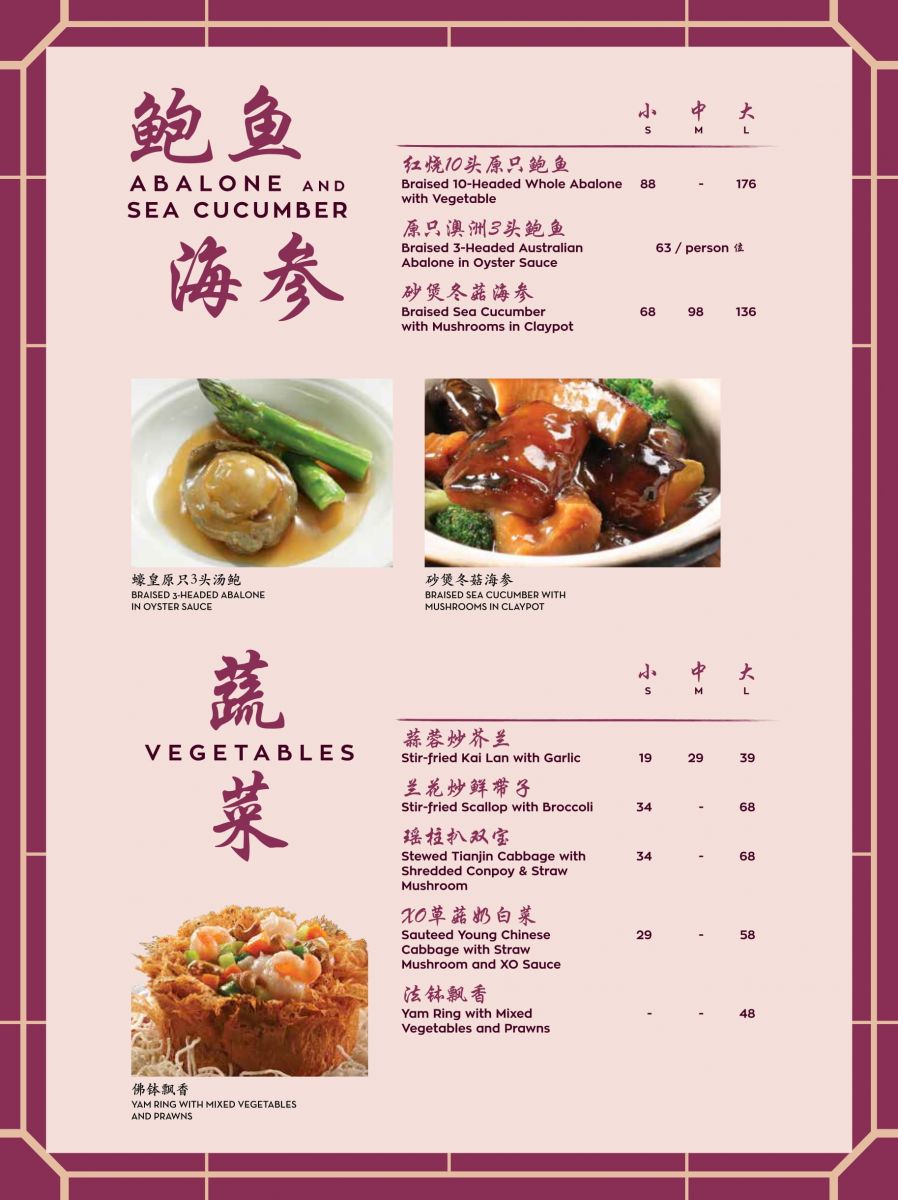 鲍鱼
ABALONE AND SEA CUCUMBER
海参

| | 小 S | 中 M | 大 L |
|---|---|---|---|
| 红烧10头原只鲍鱼 Braised 10-Headed Whole Abalone with Vegetable | 88 | - | 176 |
| 原只澳洲3头鲍鱼 Braised 3-Headed Australian Abalone in Oyster Sauce | 63 / person 位 | | |
| 砂煲冬菇海参 Braised Sea Cucumber with Mushrooms in Claypot | 68 | 98 | 136 |

蠔皇原只3头汤鲍
BRAISED 3-HEADED ABALONE IN OYSTER SAUCE

砂煲冬菇海参
BRAISED SEA CUCUMBER WITH MUSHROOMS IN CLAYPOT

蔬
VEGETABLES
菜

| | 小 S | 中 M | 大 L |
|---|---|---|---|
| 蒜蓉炒芥兰 Stir-fried Kai Lan with Garlic | 19 | 29 | 39 |
| 兰花炒鲜带子 Stir-fried Scallop with Broccoli | 34 | - | 68 |
| 瑶柱扒双宝 Stewed Tianjin Cabbage with Shredded Conpoy & Straw Mushroom | 34 | - | 68 |
| XO草菇奶白菜 Sauteed Young Chinese Cabbage with Straw Mushroom and XO Sauce | 29 | - | 58 |
| 法钵飘香 Yam Ring with Mixed Vegetables and Prawns | - | - | 48 |

佛钵飘香
YAM RING WITH MIXED VEGETABLES AND PRAWNS